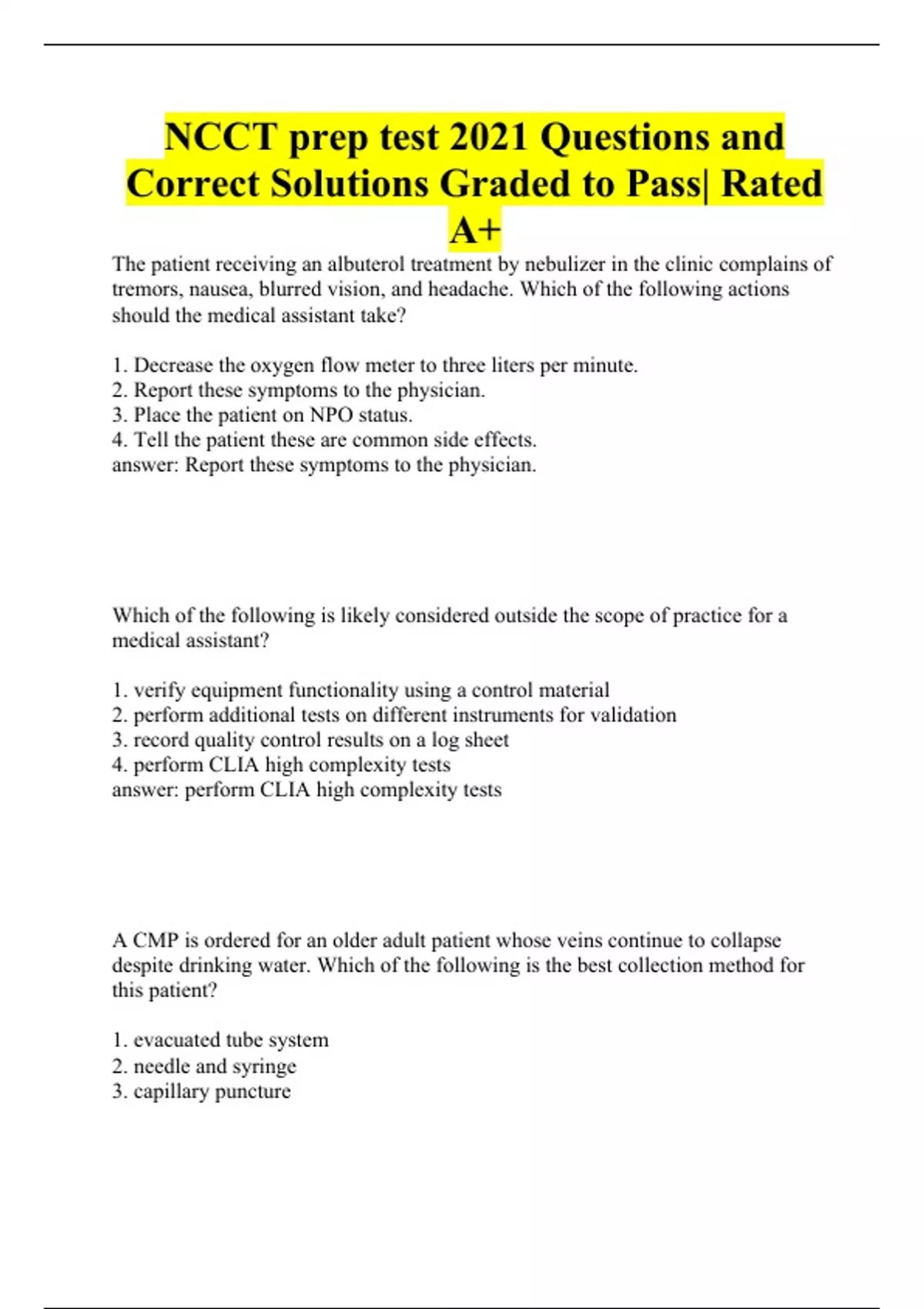 NCCT prep test 2021 Questions and Correct Solutions Graded to Pass| Rated A+

The patient receiving an albuterol treatment by nebulizer in the clinic complains of tremors, nausea, blurred vision, and headache. Which of the following actions should the medical assistant take?

1. Decrease the oxygen flow meter to three liters per minute.
2. Report these symptoms to the physician.
3. Place the patient on NPO status.
4. Tell the patient these are common side effects.
answer: Report these symptoms to the physician.

Which of the following is likely considered outside the scope of practice for a medical assistant?

1. verify equipment functionality using a control material
2. perform additional tests on different instruments for validation
3. record quality control results on a log sheet
4. perform CLIA high complexity tests
answer: perform CLIA high complexity tests

A CMP is ordered for an older adult patient whose veins continue to collapse despite drinking water. Which of the following is the best collection method for this patient?

1. evacuated tube system
2. needle and syringe
3. capillary puncture